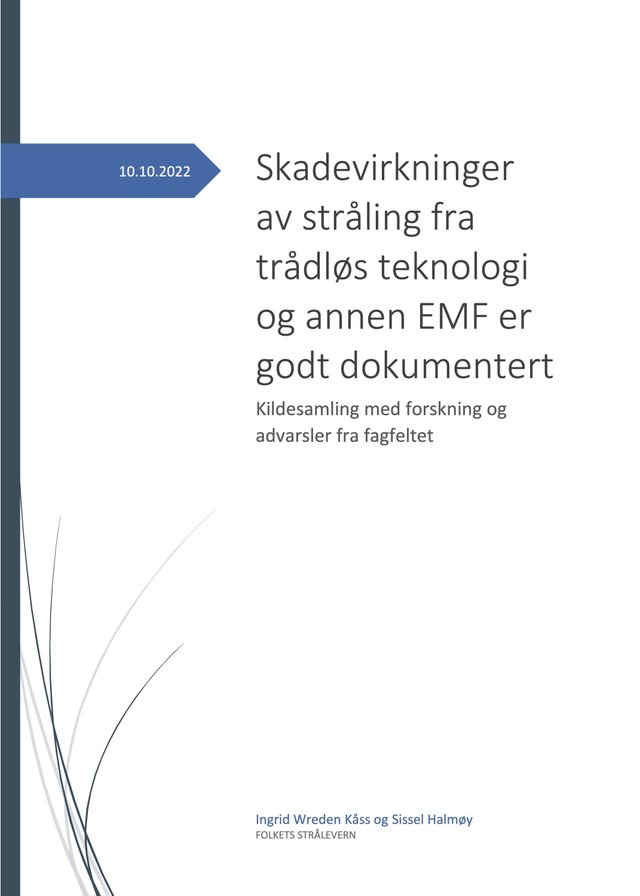 10.10.2022

Skadevirkninger av stråling fra trådløs teknologi og annen EMF er godt dokumentert

Kildesamling med forskning og advarsler fra fagfeltet

Ingrid Wreden Kåss og Sissel Halmøy
FOLKETS STRÅLEVERN